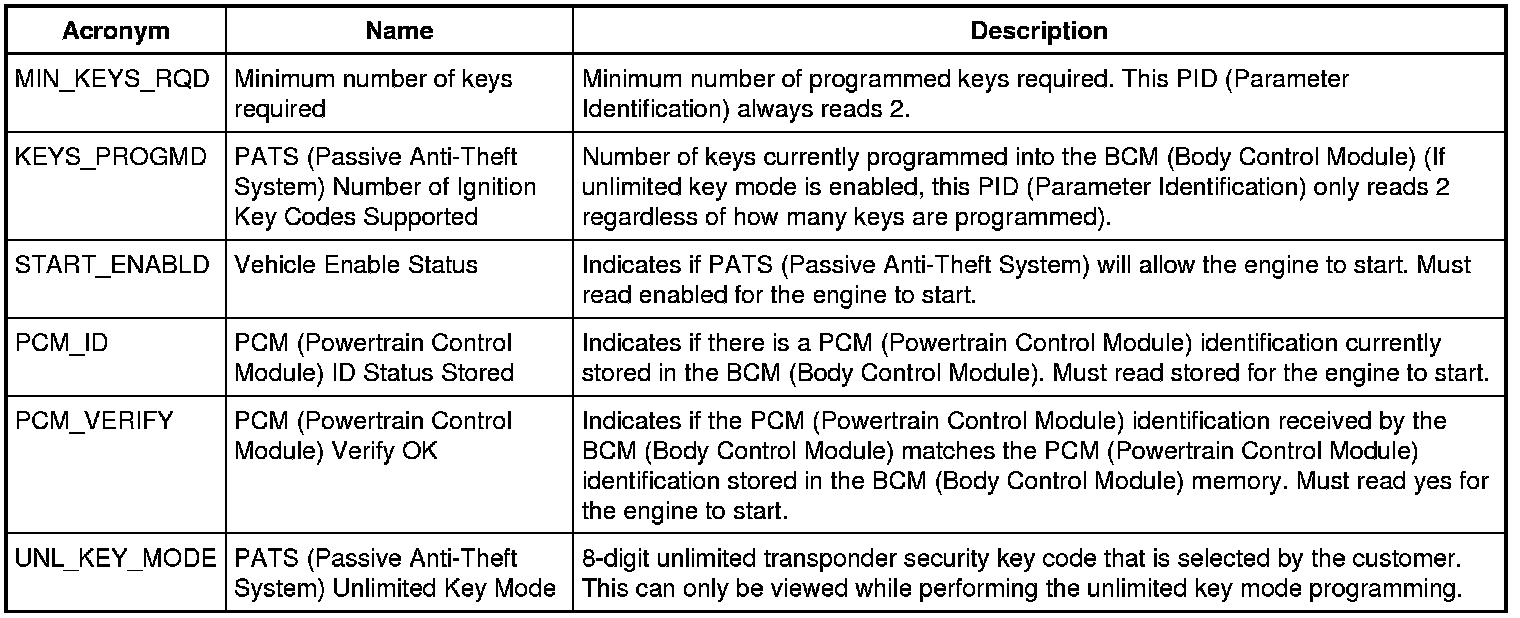 | Acronym | Name | Description |
|---|---|---|
| MIN_KEYS_RQD | Minimum number of keys required | Minimum number of programmed keys required. This PID (Parameter Identification) always reads 2. |
| KEYS_PROGMD | PATS (Passive Anti-Theft System) Number of Ignition Key Codes Supported | Number of keys currently programmed into the BCM (Body Control Module) (If unlimited key mode is enabled, this PID (Parameter Identification) only reads 2 regardless of how many keys are programmed). |
| START_ENABLD | Vehicle Enable Status | Indicates if PATS (Passive Anti-Theft System) will allow the engine to start. Must read enabled for the engine to start. |
| PCM_ID | PCM (Powertrain Control Module) ID Status Stored | Indicates if there is a PCM (Powertrain Control Module) identification currently stored in the BCM (Body Control Module). Must read stored for the engine to start. |
| PCM_VERIFY | PCM (Powertrain Control Module) Verify OK | Indicates if the PCM (Powertrain Control Module) identification received by the BCM (Body Control Module) matches the PCM (Powertrain Control Module) identification stored in the BCM (Body Control Module) memory. Must read yes for the engine to start. |
| UNL_KEY_MODE | PATS (Passive Anti-Theft System) Unlimited Key Mode | 8-digit unlimited transponder security key code that is selected by the customer. This can only be viewed while performing the unlimited key mode programming. |